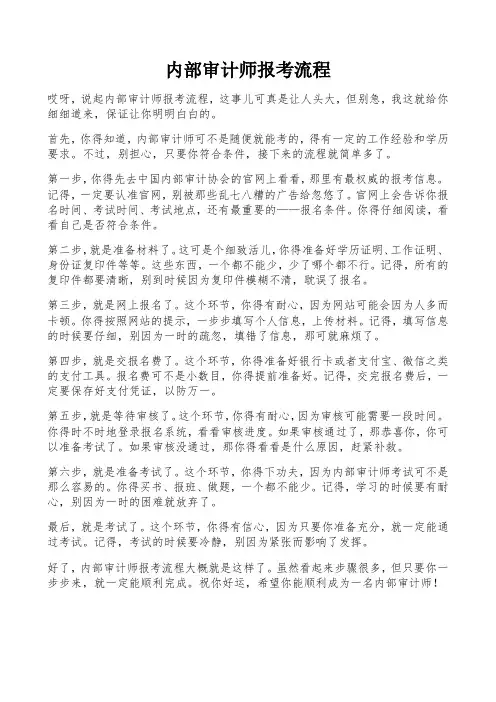 内部审计师报考流程

哎呀，说起内部审计师报考流程，这事儿可真是让人头大，但别急，我这就给你细细道来，保证让你明明白白的。

首先，你得知道，内部审计师可不是随便就能考的，得有一定的工作经验和学历要求。不过，别担心，只要你符合条件，接下来的流程就简单多了。

第一步，你得先去中国内部审计协会的官网上看看，那里有最权威的报考信息。记得，一定要认准官网，别被那些乱七八糟的广告给忽悠了。官网上会告诉你报名时间、考试时间、考试地点，还有最重要的——报名条件。你得仔细阅读，看看自己是否符合条件。

第二步，就是准备材料了。这可是个细致活儿，你得准备好学历证明、工作证明、身份证复印件等等。这些东西，一个都不能少，少了哪个都不行。记得，所有的复印件都要清晰，别到时候因为复印件模糊不清，耽误了报名。

第三步，就是网上报名了。这个环节，你得有耐心，因为网站可能会因为人多而卡顿。你得按照网站的提示，一步步填写个人信息，上传材料。记得，填写信息的时候要仔细，别因为一时的疏忽，填错了信息，那可就麻烦了。

第四步，就是交报名费了。这个环节，你得准备好银行卡或者支付宝、微信之类的支付工具。报名费可不是小数目，你得提前准备好。记得，交完报名费后，一定要保存好支付凭证，以防万一。

第五步，就是等待审核了。这个环节，你得有耐心，因为审核可能需要一段时间。你得时不时地登录报名系统，看看审核进度。如果审核通过了，那恭喜你，你可以准备考试了。如果审核没通过，那你得看看是什么原因，赶紧补救。

第六步，就是准备考试了。这个环节，你得下功夫，因为内部审计师考试可不是那么容易的。你得买书、报班、做题，一个都不能少。记得，学习的时候要有耐心，别因为一时的困难就放弃了。

最后，就是考试了。这个环节，你得有信心，因为只要你准备充分，就一定能通过考试。记得，考试的时候要冷静，别因为紧张而影响了发挥。

好了，内部审计师报考流程大概就是这样了。虽然看起来步骤很多，但只要你一步步来，就一定能顺利完成。祝你好运，希望你能顺利成为一名内部审计师！